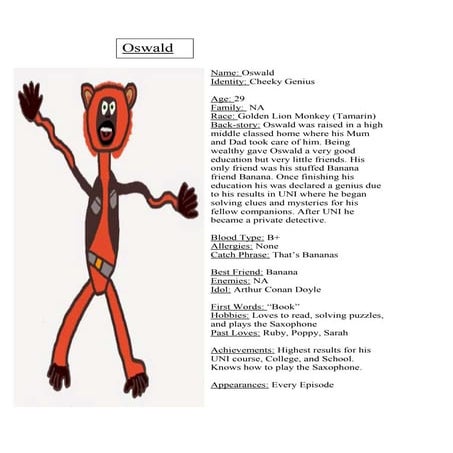 Oswald

Name: Oswald
Identity: Cheeky Genius

Age: 29
Family: NA
Race: Golden Lion Monkey (Tamarin)
Back-story: Oswald was raised in a high middle classed home where his Mum and Dad took care of him. Being wealthy gave Oswald a very good education but very little friends. His only friend was his stuffed Banana friend Banana. Once finishing his education his was declared a genius due to his results in UNI where he began solving clues and mysteries for his fellow companions. After UNI he became a private detective.

Blood Type: B+
Allergies: None
Catch Phrase: That's Bananas

Best Friend: Banana
Enemies: NA
Idol: Arthur Conan Doyle

First Words: "Book"
Hobbies: Loves to read, solving puzzles, and plays the Saxophone
Past Loves: Ruby, Poppy, Sarah

Achievements: Highest results for his UNI course, College, and School. Knows how to play the Saxophone.

Appearances: Every Episode